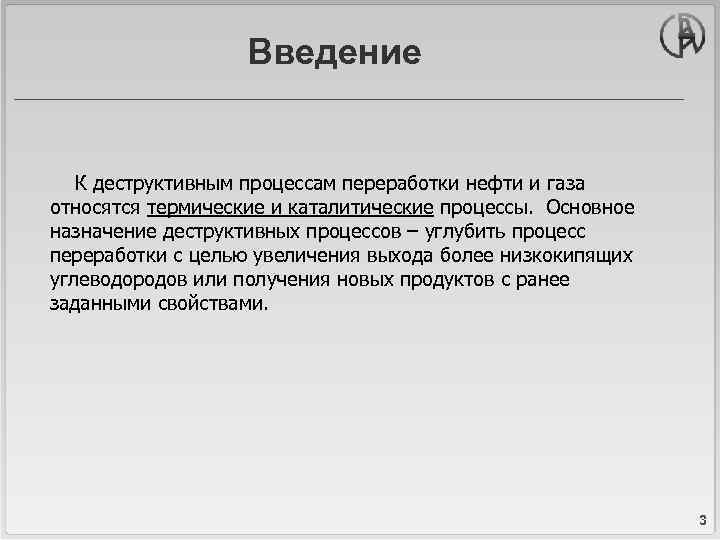 Введение

К деструктивным процессам переработки нефти и газа относятся термические и каталитические процессы. Основное назначение деструктивных процессов – углубить процесс переработки с целью увеличения выхода более низкокипящих углеводородов или получения новых продуктов с ранее заданными свойствами.

3